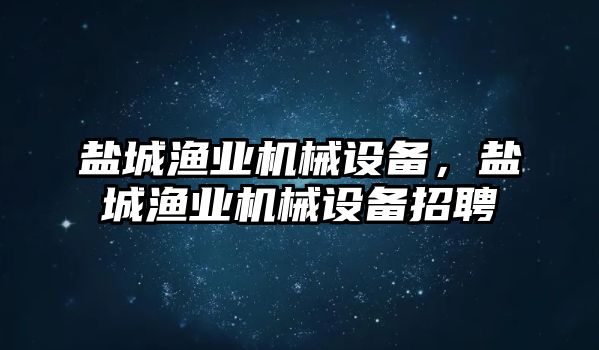 盐城渔业机械设备，盐城渔业机械设备招聘